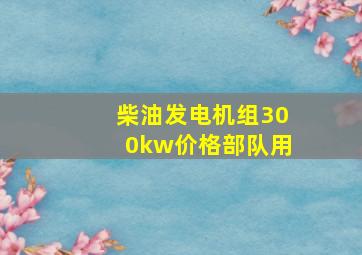 柴油发电机组300kw价格部队用